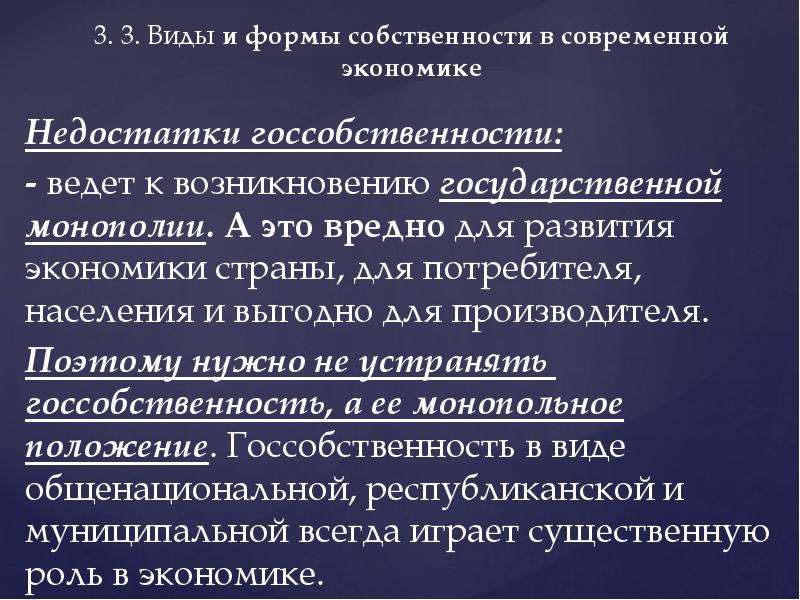 3. 3. Виды и формы собственности в современной экономике

Недостатки госсобственности:

- ведет к возникновению государственной монополии. А это вредно для развития экономики страны, для потребителя, населения и выгодно для производителя.

Поэтому нужно не устранять госсобственность, а ее монопольное положение. Госсобственность в виде общенациональной, республиканской и муниципальной всегда играет существенную роль в экономике.